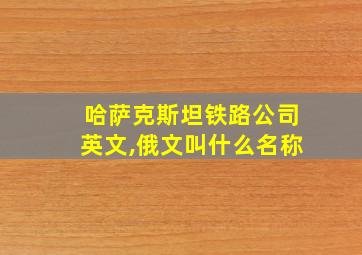 哈萨克斯坦铁路公司英文,俄文叫什么名称